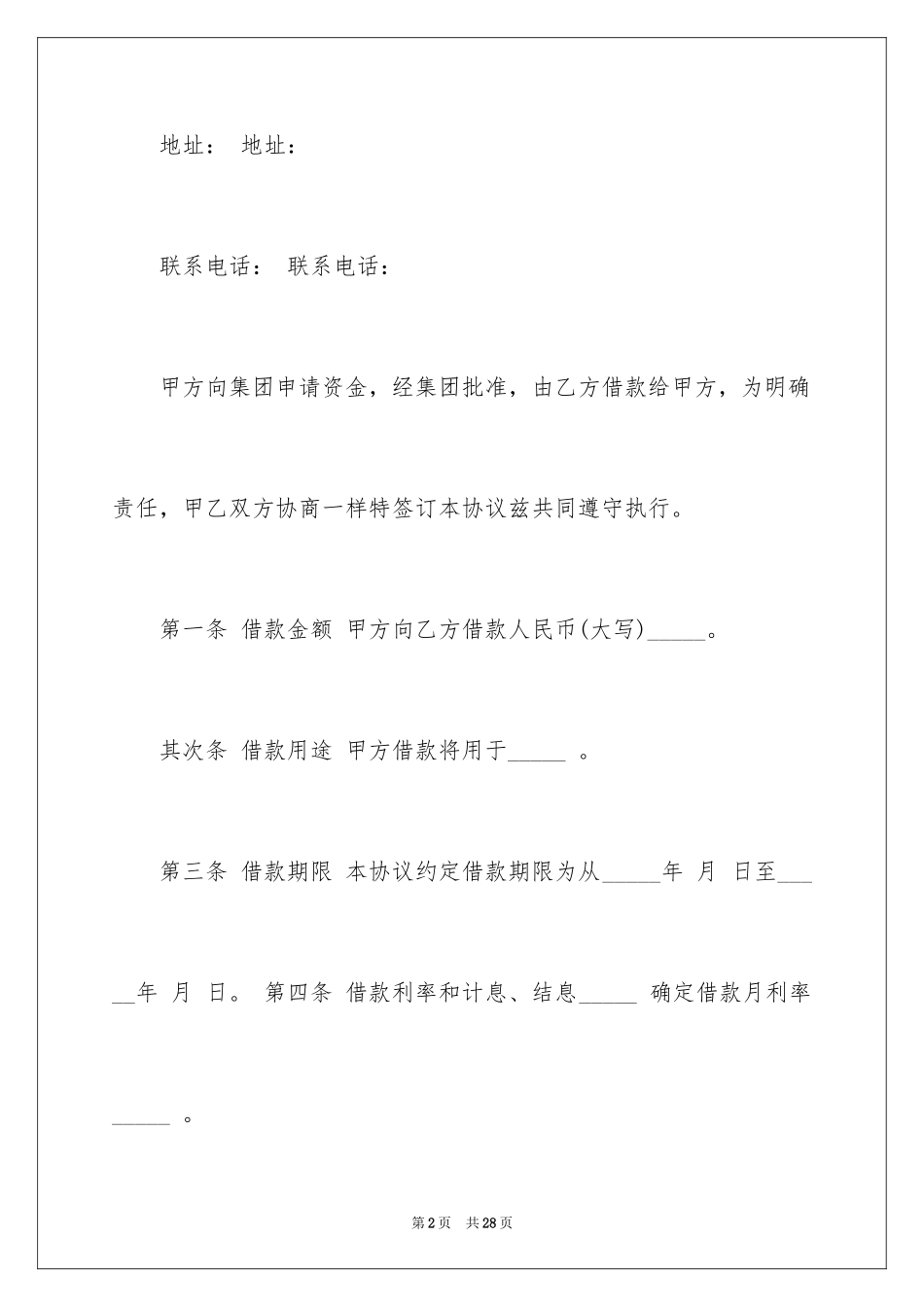 地址： 地址：

联系电话： 联系电话：

甲方向集团申请资金，经集团批准，由乙方借款给甲方，为明确责任，甲乙双方协商一样特签订本协议兹共同遵守执行。

第一条 借款金额 甲方向乙方借款人民币(大写)_____。

其次条 借款用途 甲方借款将用于_____ 。

第三条 借款期限 本协议约定借款期限为从_____年 月 日至_____年 月 日。 第四条 借款利率和计息、结息_____ 确定借款月利率_____ 。

第2页 共28页